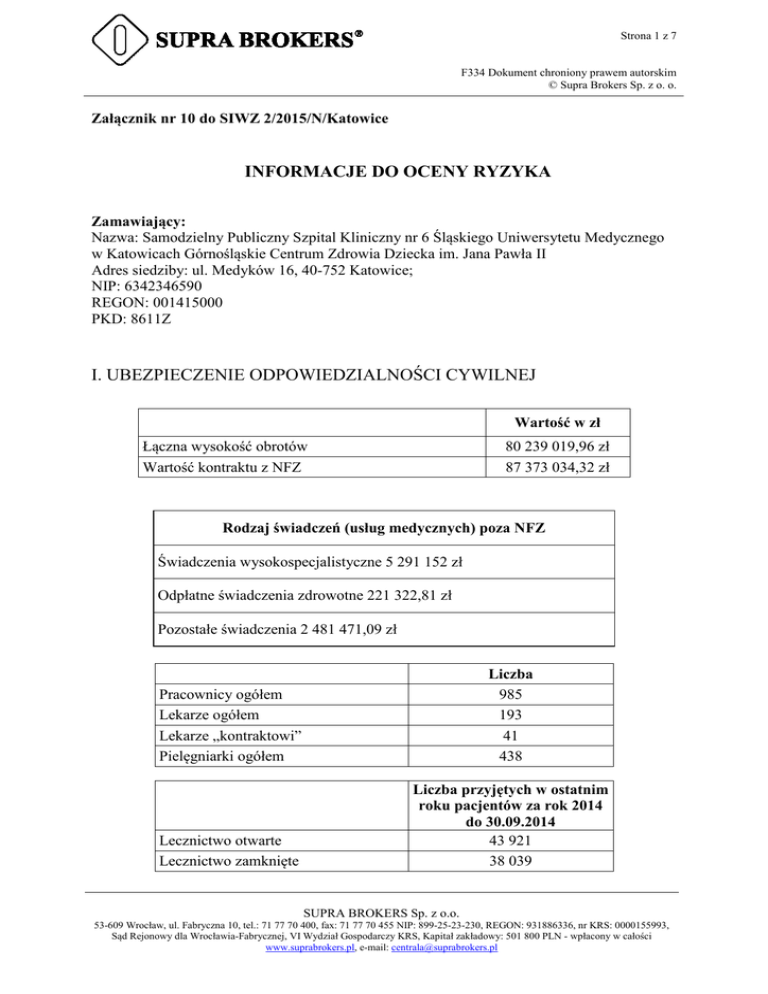 SUPRA BROKERS®

Strona 1 z 7

F334 Dokument chroniony prawem autorskim
© Supra Brokers Sp. z o. o.

Załącznik nr 10 do SIWZ 2/2015/N/Katowice

INFORMACJE DO OCENY RYZYKA

Zamawiający:
Nazwa: Samodzielny Publiczny Szpital Kliniczny nr 6 Śląskiego Uniwersytetu Medycznego w Katowicach Górnośląskie Centrum Zdrowia Dziecka im. Jana Pawła II
Adres siedziby: ul. Medyków 16, 40-752 Katowice;
NIP: 6342346590
REGON: 001415000
PKD: 8611Z

I. UBEZPIECZENIE ODPOWIEDZIALNOŚCI CYWILNEJ

| | Wartość w zł |
|---|---|
| Łączna wysokość obrotów | 80 239 019,96 zł |
| Wartość kontraktu z NFZ | 87 373 034,32 zł |

| Rodzaj świadczeń (usług medycznych) poza NFZ |
|---|
| Świadczenia wysokospecjalistyczne 5 291 152 zł |
| Odpłatne świadczenia zdrowotne 221 322,81 zł |
| Pozostałe świadczenia 2 481 471,09 zł |

| | Liczba |
|---|---|
| Pracownicy ogółem | 985 |
| Lekarze ogółem | 193 |
| Lekarze „kontraktowi” | 41 |
| Pielęgniarki ogółem | 438 |

| | Liczba przyjętych w ostatnim roku pacjentów za rok 2014 do 30.09.2014 |
|---|---|
| Lecznictwo otwarte | 43 921 |
| Lecznictwo zamknięte | 38 039 |

SUPRA BROKERS Sp. z o.o.
53-609 Wrocław, ul. Fabryczna 10, tel.: 71 77 70 400, fax: 71 77 70 455 NIP: 899-25-23-230, REGON: 931886336, nr KRS: 0000155993, Sąd Rejonowy dla Wrocławia-Fabrycznej, VI Wydział Gospodarczy KRS, Kapitał zakładowy: 501 800 PLN - wpłacony w całości
www.suprabrokers.pl, e-mail: centrala@suprabrokers.pl